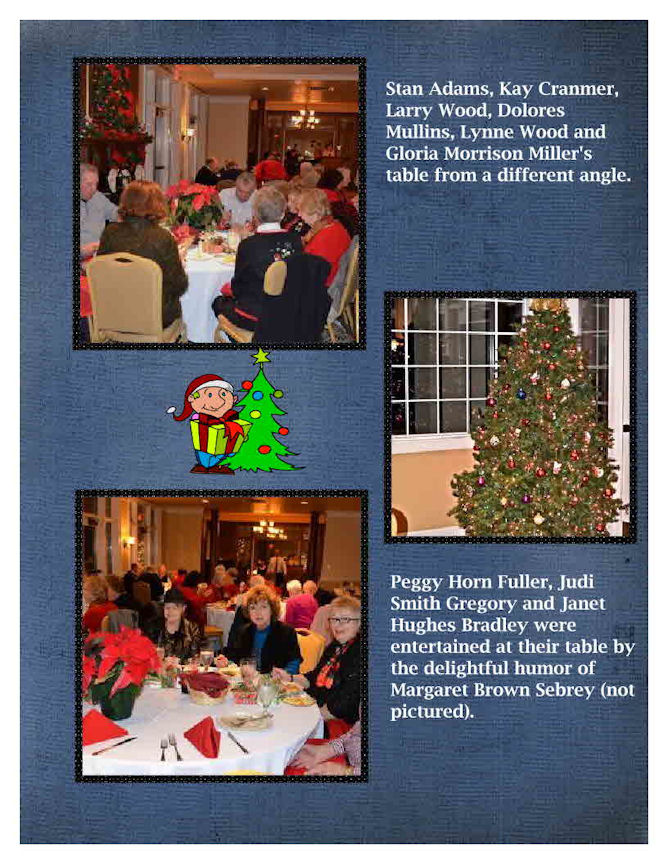 Stan Adams, Kay Cranmer, Larry Wood, Dolores Mullins, Lynne Wood and Gloria Morrison Miller's table from a different angle.

Peggy Horn Fuller, Judi Smith Gregory and Janet Hughes Bradley were entertained at their table by the delightful humor of Margaret Brown Sebrey (not pictured).